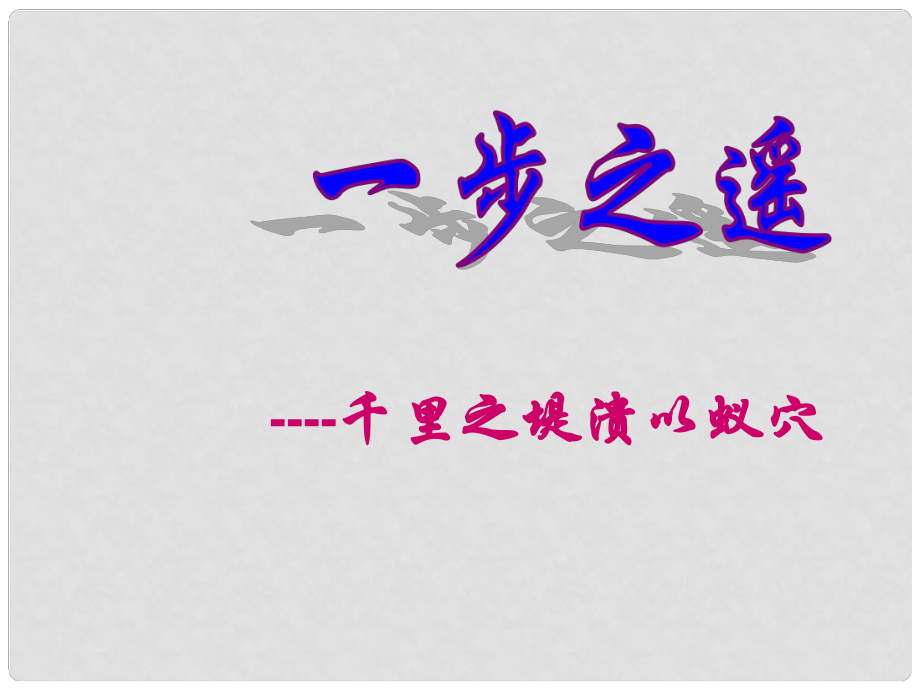 一步之遥

----千里之堤溃以蚁穴